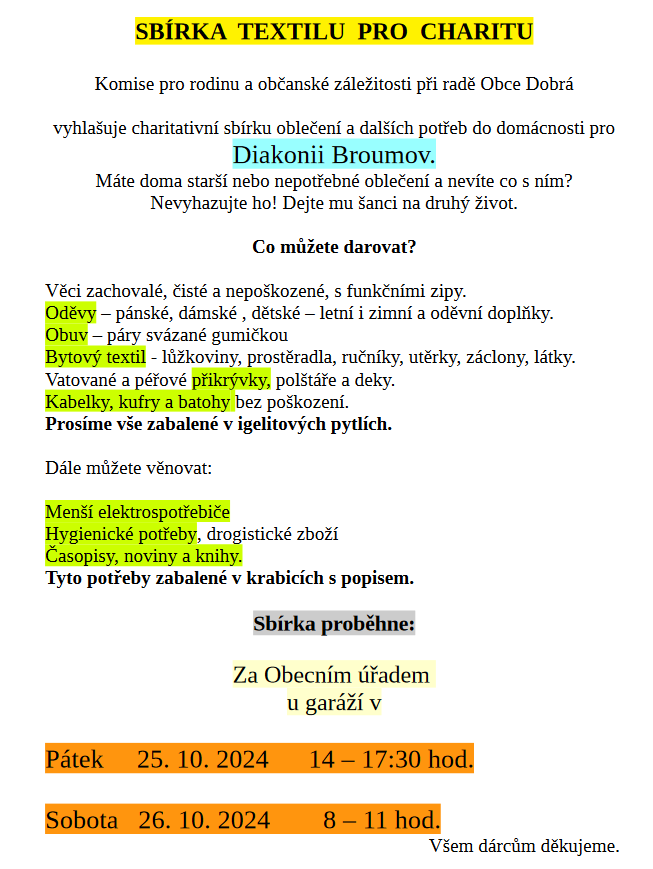 SBÍRKA TEXTILU PRO CHARITU

Komise pro rodinu a občanské záležitosti při radě Obce Dobrá

vyhlašuje charitativní sbírku oblečení a dalších potřeb do domácnosti pro
Diakonii Broumov.
Máte doma starší nebo nepotřebné oblečení a nevíte co s ním?
Nevyhazujte ho! Dejte mu šanci na druhý život.

Co můžete darovat?

Věci zachovalé, čisté a nepoškozené, s funkčními zipy.
Oděvy – pánské, dámské , dětské – letní i zimní a oděvní doplňky.
Obuv – páry svázané gumičkou
Bytový textil - lůžkoviny, prostěradla, ručníky, utěrky, záclony, látky.
Vatované a péřové přikrývky, polštáře a deky.
Kabelky, kufry a batohy bez poškození.
Prosíme vše zabalené v igelitových pytlích.

Dále můžete věnovat:

Menší elektrospotřebiče
Hygienické potřeby, drogistické zboží
Časopisy, noviny a knihy.
Tyto potřeby zabalené v krabicích s popisem.

Sbírka proběhne:

Za Obecním úřadem
u garáží v

Pátek 25. 10. 2024 14 – 17:30 hod.

Sobota 26. 10. 2024 8 – 11 hod.
Všem dárcům děkujeme.